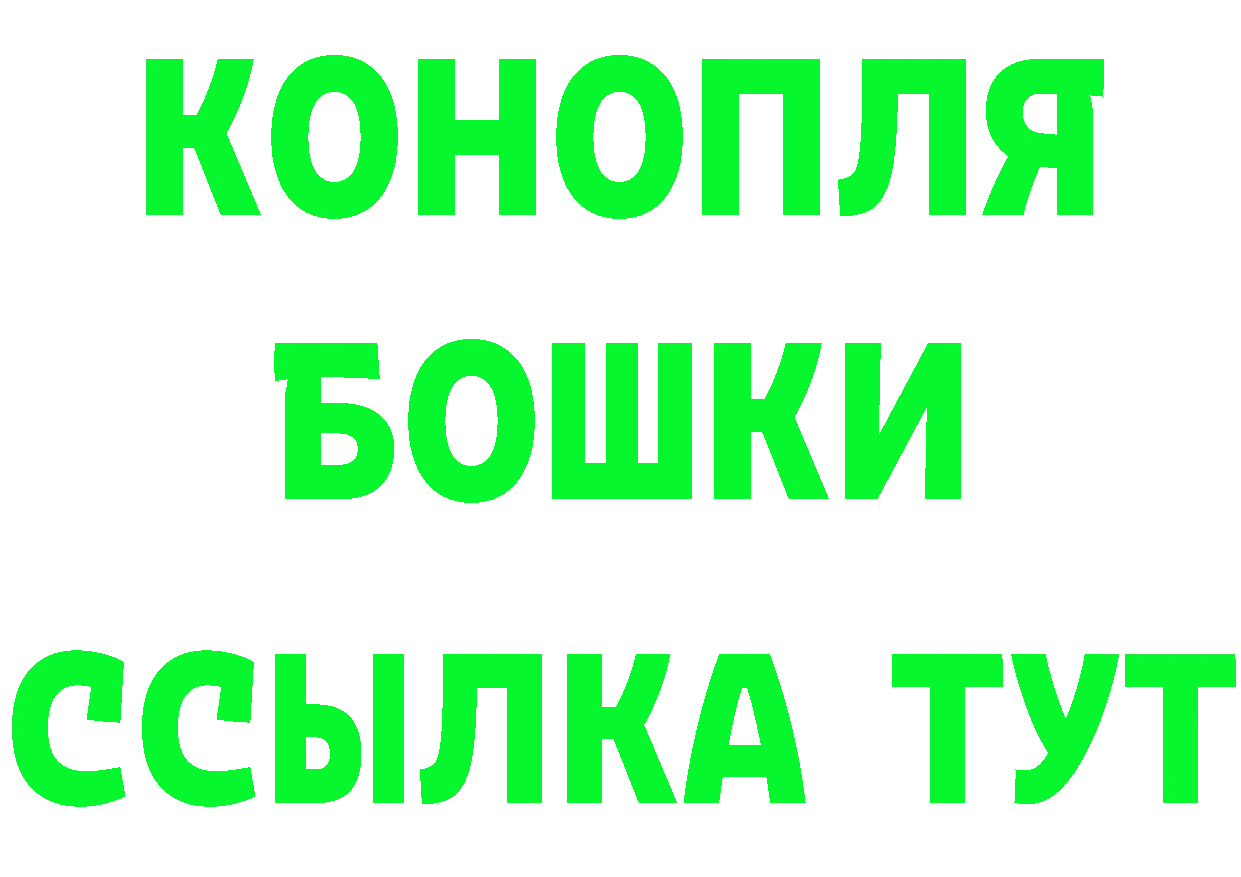 КОНОПЛЯ
БОШКИ
ССЫЛКА ТУТ